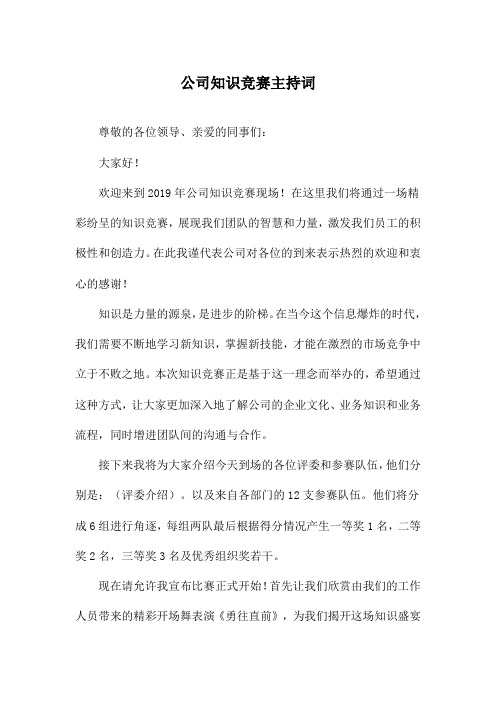 公司知识竞赛主持词

尊敬的各位领导、亲爱的同事们：

大家好！

欢迎来到2019年公司知识竞赛现场！在这里我们将通过一场精彩纷呈的知识竞赛，展现我们团队的智慧和力量，激发我们员工的积极性和创造力。在此我谨代表公司对各位的到来表示热烈的欢迎和衷心的感谢！

知识是力量的源泉，是进步的阶梯。在当今这个信息爆炸的时代，我们需要不断地学习新知识，掌握新技能，才能在激烈的市场竞争中立于不败之地。本次知识竞赛正是基于这一理念而举办的，希望通过这种方式，让大家更加深入地了解公司的企业文化、业务知识和业务流程，同时增进团队间的沟通与合作。

接下来我将为大家介绍今天到场的各位评委和参赛队伍，他们分别是：（评委介绍）。以及来自各部门的12支参赛队伍。他们将分成6组进行角逐，每组两队最后根据得分情况产生一等奖1名，二等奖2名，三等奖3名及优秀组织奖若干。

现在请允许我宣布比赛正式开始！首先让我们欣赏由我们的工作人员带来的精彩开场舞表演《勇往直前》，为我们揭开这场知识盛宴